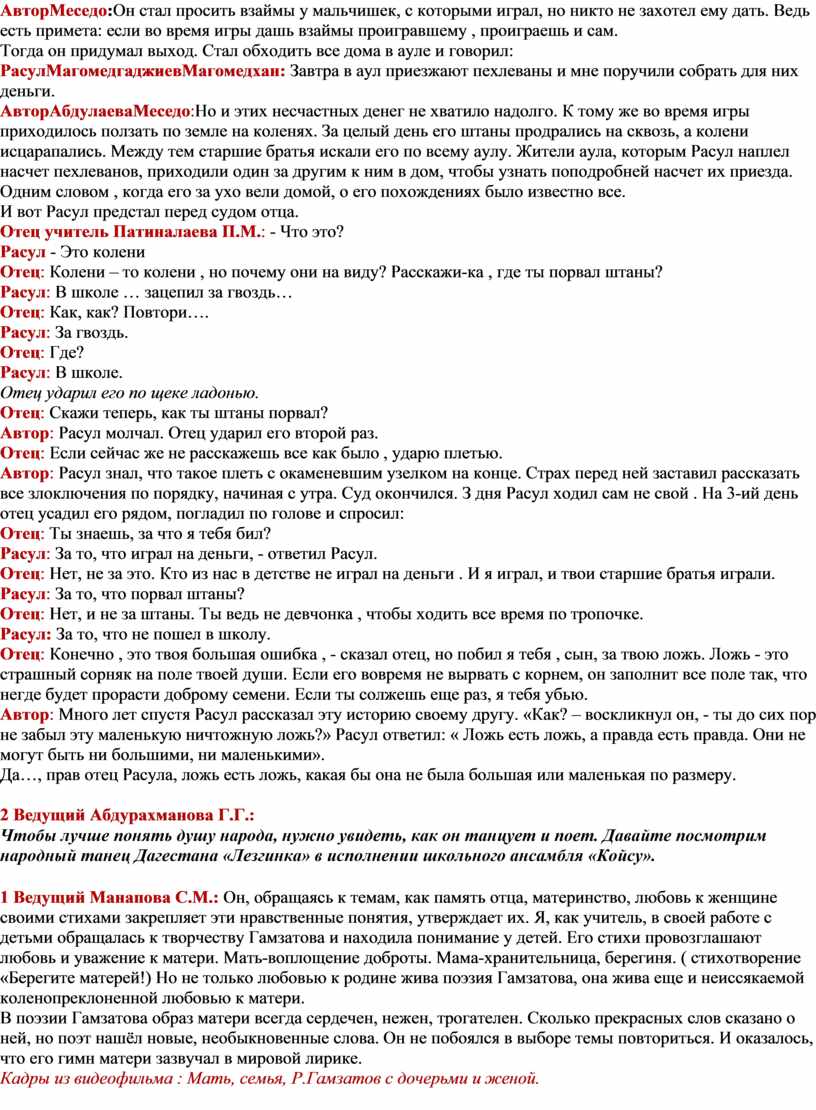 АвторМеседо:Он стал просить взаймы у мальчишек, с которыми играл, но никто не захотел ему дать. Ведь есть примета: если во время игры дашь взаймы проигравшему , проиграешь и сам.
Тогда он придумал выход. Стал обходить все дома в ауле и говорил:
РасулМагомедгаджиевМагомедхан: Завтра в аул приезжают пехлеваны и мне поручили собрать для них деньги.
АвторАбдулаеваМеседо:Но и этих несчастных денег не хватило надолго. К тому же во время игры приходилось ползать по земле на коленях. За целый день его штаны продрались на сквозь, а колени исцарапались. Между тем старшие братья искали его по всему аулу. Жители аула, которым Расул наплел насчет пехлеванов, приходили один за другим к ним в дом, чтобы узнать поподробней насчет их приезда. Одним словом , когда его за ухо вели домой, о его похождениях было известно все.
И вот Расул предстал перед судом отца.
Отец учитель Патиналаева П.М.: - Что это?
Расул - Это колени
Отец: Колени – то колени , но почему они на виду? Расскажи-ка , где ты порвал штаны?
Расул: В школе … зацепил за гвоздь…
Отец: Как, как? Повтори….
Расул: За гвоздь.
Отец: Где?
Расул: В школе.
Отец ударил его по щеке ладонью.
Отец: Скажи теперь, как ты штаны порвал?
Автор: Расул молчал. Отец ударил его второй раз.
Отец: Если сейчас же не расскажешь все как было , ударю плетью.
Автор: Расул знал, что такое плеть с окаменевшим узелком на конце. Страх перед ней заставил рассказать все злоключения по порядку, начиная с утра. Суд окончился. 3 дня Расул ходил сам не свой . На 3-ий день отец усадил его рядом, погладил по голове и спросил:
Отец: Ты знаешь, за что я тебя бил?
Расул: За то, что играл на деньги, - ответил Расул.
Отец: Нет, не за это. Кто из нас в детстве не играл на деньги . И я играл, и твои старшие братья играли.
Расул: За то, что порвал штаны?
Отец: Нет, и не за штаны. Ты ведь не девчонка , чтобы ходить все время по тропочке.
Расул: За то, что не пошел в школу.
Отец: Конечно , это твоя большая ошибка , - сказал отец, но побил я тебя , сын, за твою ложь. Ложь - это страшный сорняк на поле твоей души. Если его вовремя не вырвать с корнем, он заполнит все поле так, что негде будет прорасти доброму семени. Если ты солжешь еще раз, я тебя убью.
Автор: Много лет спустя Расул рассказал эту историю своему другу. «Как? – воскликнул он, - ты до сих пор не забыл эту маленькую ничтожную ложь?» Расул ответил: « Ложь есть ложь, а правда есть правда. Они не могут быть ни большими, ни маленькими».
Да…, прав отец Расула, ложь есть ложь, какая бы она не была большая или маленькая по размеру.

2 Ведущий Абдурахманова Г.Г.:
Чтобы лучше понять душу народа, нужно увидеть, как он танцует и поет. Давайте посмотрим народный танец Дагестана «Лезгинка» в исполнении школьного ансамбля «Койсу».

1 Ведущий Манапова С.М.: Он, обращаясь к темам, как память отца, материнство, любовь к женщине своими стихами закрепляет эти нравственные понятия, утверждает их. Я, как учитель, в своей работе с детьми обращалась к творчеству Гамзатова и находила понимание у детей. Его стихи провозглашают любовь и уважение к матери. Мать-воплощение доброты. Мама-хранительница, берегиня. ( стихотворение «Берегите матерей!) Но не только любовью к родине жива поэзия Гамзатова, она жива еще и неиссякаемой коленопреклоненной любовью к матери.
В поэзии Гамзатова образ матери всегда сердечен, нежен, трогателен. Сколько прекрасных слов сказано о ней, но поэт нашёл новые, необыкновенные слова. Он не побоялся в выборе темы повториться. И оказалось, что его гимн матери зазвучал в мировой лирике.
Кадры из видеофильма : Мать, семья, Р.Гамзатов с дочерьми и женой.